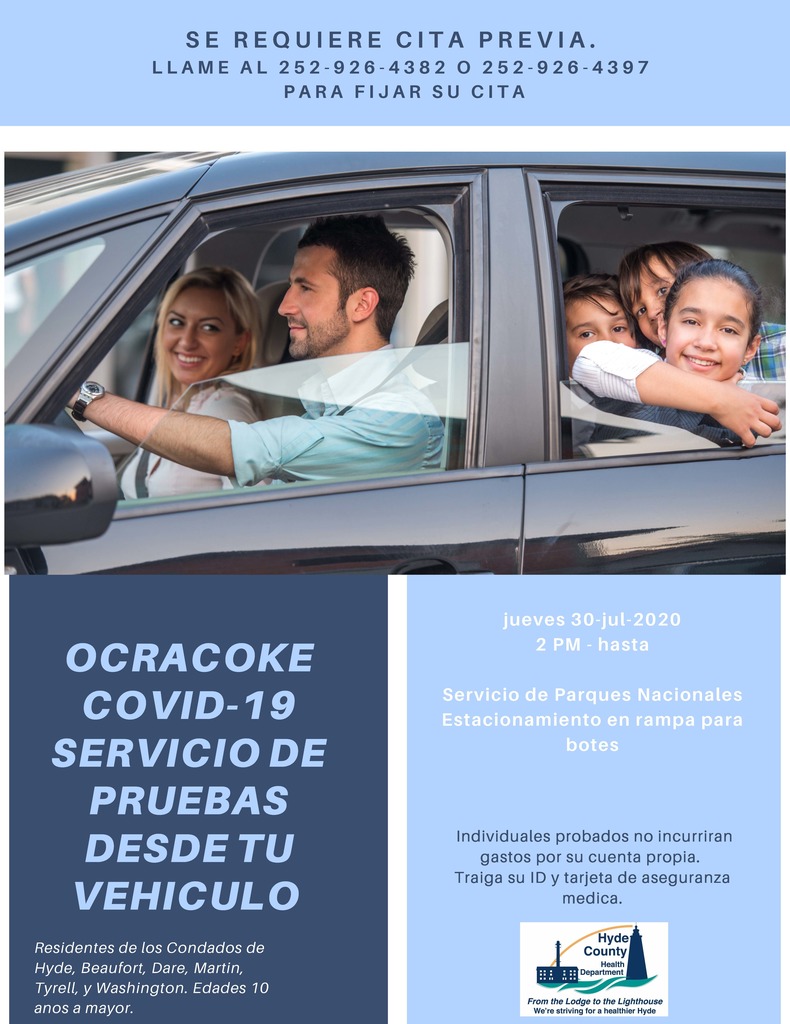 SE REQUIERE CITA PREVIA.
LLAME AL 252-926-4382 O 252-926-4397
PARA FIJAR SU CITA

OCRACOKE COVID-19 SERVICIO DE PRUEBAS DESDE TU VEHICULO

Residentes de los Condados de Hyde, Beaufort, Dare, Martin, Tyrell, y Washington. Edades 10 anos a mayor.

jueves 30-jul-2020
2 PM - hasta

Servicio de Parques Nacionales Estacionamiento en rampa para botes

Individuales probados no incurriran gastos por su cuenta propia. Traiga su ID y tarjeta de aseguranza medica.

Hyde County Health Department
From the Lodge to the Lighthouse
We're striving for a healthier Hyde